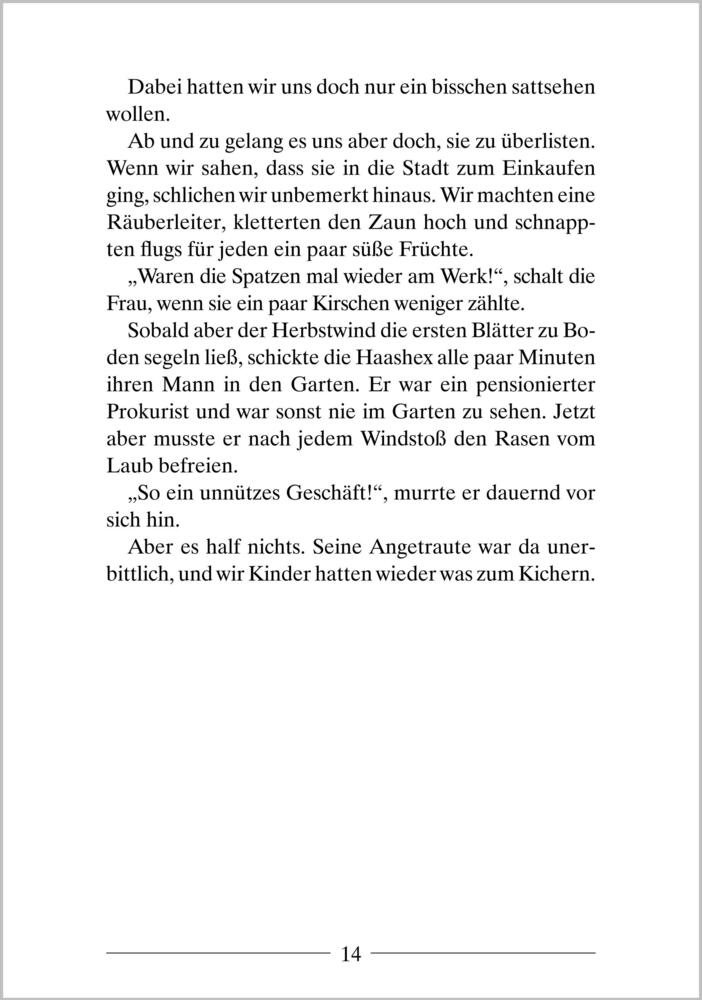 Dabei hatten wir uns doch nur ein bisschen sattsehen wollen.
Ab und zu gelang es uns aber doch, sie zu überlisten. Wenn wir sahen, dass sie in die Stadt zum Einkaufen ging, schlichen wir unbemerkt hinaus. Wir machten eine Räuberleiter, kletterten den Zaun hoch und schnappten flugs für jeden ein paar süße Früchte.
„Waren die Spatzen mal wieder am Werk!“, schalt die Frau, wenn sie ein paar Kirschen weniger zählte.
Sobald aber der Herbstwind die ersten Blätter zu Boden segeln ließ, schickte die Haashex alle paar Minuten ihren Mann in den Garten. Er war ein pensionierter Prokurist und war sonst nie im Garten zu sehen. Jetzt aber musste er nach jedem Windstoß den Rasen vom Laub befreien.
„So ein unnützes Geschäft!“, murrte er dauernd vor sich hin.
Aber es half nichts. Seine Angetraute war da unerbittlich, und wir Kinder hatten wieder was zum Kichern.

14